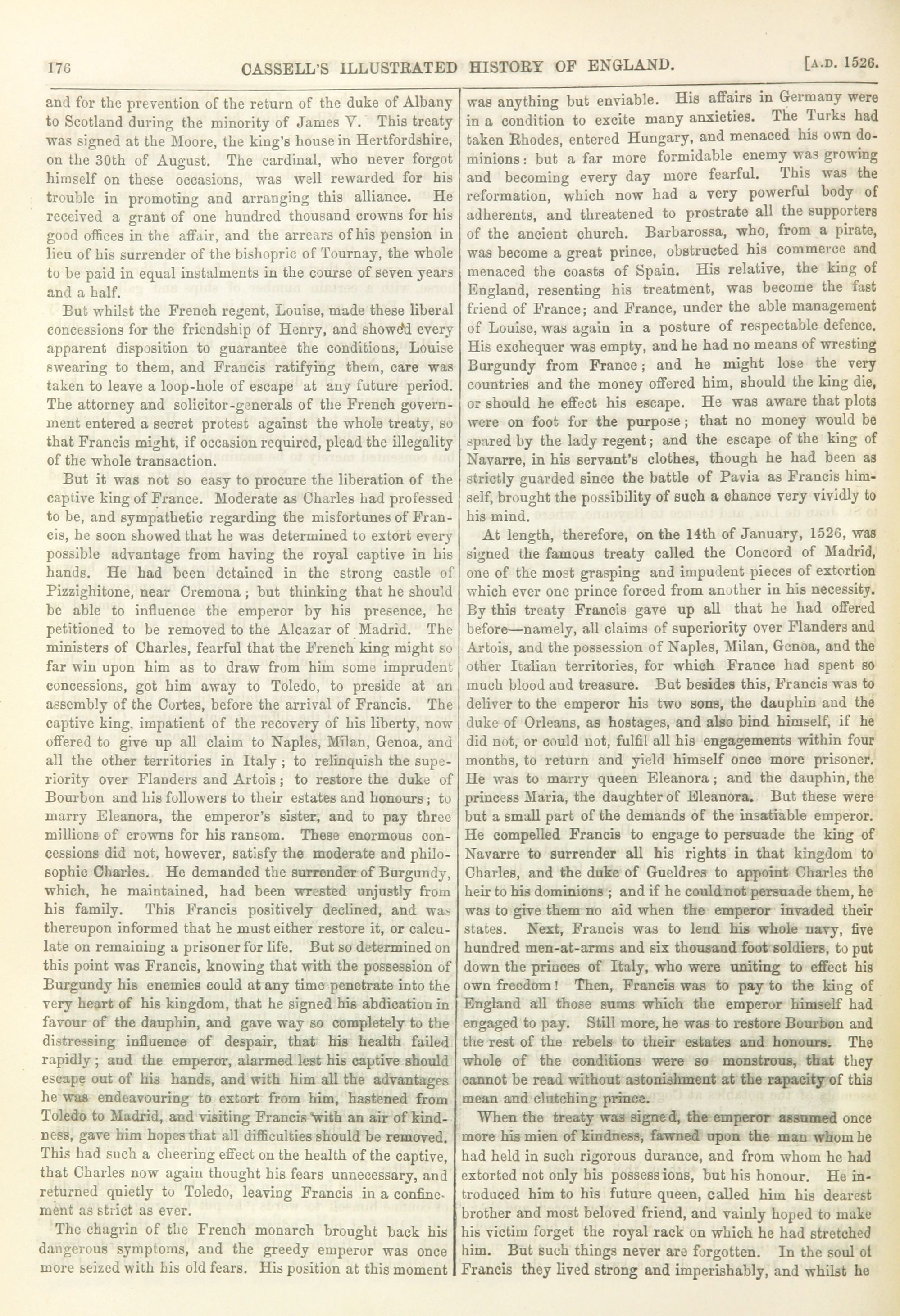 176 CASSELL'S ILLUSTRATED HISTORY OF ENGLAND. [A.D. 1526.

and for the prevention of the return of the duke of Albany to Scotland during the minority of James V. This treaty was signed at the Moore, the king's house in Hertfordshire, on the 30th of August. The cardinal, who never forgot himself on these occasions, was well rewarded for his trouble in promoting and arranging this alliance. He received a grant of one hundred thousand crowns for his good offices in the affair, and the arrears of his pension in lieu of his surrender of the bishopric of Tournay, the whole to be paid in equal instalments in the course of seven years and a half.

But whilst the French regent, Louise, made these liberal concessions for the friendship of Henry, and showed every apparent disposition to guarantee the conditions, Louise swearing to them, and Francis ratifying them, care was taken to leave a loop-hole of escape at any future period. The attorney and solicitor-generals of the French government entered a secret protest against the whole treaty, so that Francis might, if occasion required, plead the illegality of the whole transaction.

But it was not so easy to procure the liberation of the captive king of France. Moderate as Charles had professed to be, and sympathetic regarding the misfortunes of Francis, he soon showed that he was determined to extort every possible advantage from having the royal captive in his hands. He had been detained in the strong castle of Pizzighitone, near Cremona; but thinking that he should be able to influence the emperor by his presence, he petitioned to be removed to the Alcazar of Madrid. The ministers of Charles, fearful that the French king might so far win upon him as to draw from him some imprudent concessions, got him away to Toledo, to preside at an assembly of the Cortes, before the arrival of Francis. The captive king, impatient of the recovery of his liberty, now offered to give up all claim to Naples, Milan, Genoa, and all the other territories in Italy; to relinquish the superiority over Flanders and Artois; to restore the duke of Bourbon and his followers to their estates and honours; to marry Eleanora, the emperor's sister, and to pay three millions of crowns for his ransom. These enormous concessions did not, however, satisfy the moderate and philosophic Charles. He demanded the surrender of Burgundy, which, he maintained, had been wrested unjustly from his family. This Francis positively declined, and was thereupon informed that he must either restore it, or calculate on remaining a prisoner for life. But so determined on this point was Francis, knowing that with the possession of Burgundy his enemies could at any time penetrate into the very heart of his kingdom, that he signed his abdication in favour of the dauphin, and gave way so completely to the distressing influence of despair, that his health failed rapidly; and the emperor, alarmed lest his captive should escape out of his hands, and with him all the advantages he was endeavouring to extort from him, hastened from Toledo to Madrid, and visiting Francis with an air of kindness, gave him hopes that all difficulties should be removed. This had such a cheering effect on the health of the captive, that Charles now again thought his fears unnecessary, and returned quietly to Toledo, leaving Francis in a confinement as strict as ever.

The chagrin of the French monarch brought back his dangerous symptoms, and the greedy emperor was once more seized with his old fears. His position at this moment was anything but enviable. His affairs in Germany were in a condition to excite many anxieties. The Turks had taken Rhodes, entered Hungary, and menaced his own dominions: but a far more formidable enemy was growing and becoming every day more fearful. This was the reformation, which now had a very powerful body of adherents, and threatened to prostrate all the supporters of the ancient church. Barbarossa, who, from a pirate, was become a great prince, obstructed his commerce and menaced the coasts of Spain. His relative, the king of England, resenting his treatment, was become the fast friend of France; and France, under the able management of Louise, was again in a posture of respectable defence. His exchequer was empty, and he had no means of wresting Burgundy from France; and he might lose the very countries and the money offered him, should the king die, or should he effect his escape. He was aware that plots were on foot for the purpose; that no money would be spared by the lady regent; and the escape of the king of Navarre, in his servant's clothes, though he had been as strictly guarded since the battle of Pavia as Francis himself, brought the possibility of such a chance very vividly to his mind.

At length, therefore, on the 14th of January, 1526, was signed the famous treaty called the Concord of Madrid, one of the most grasping and impudent pieces of extortion which ever one prince forced from another in his necessity. By this treaty Francis gave up all that he had offered before—namely, all claims of superiority over Flanders and Artois, and the possession of Naples, Milan, Genoa, and the other Italian territories, for which France had spent so much blood and treasure. But besides this, Francis was to deliver to the emperor his two sons, the dauphin and the duke of Orleans, as hostages, and also bind himself, if he did not, or could not, fulfil all his engagements within four months, to return and yield himself once more prisoner. He was to marry queen Eleanora; and the dauphin, the princess Maria, the daughter of Eleanora. But these were but a small part of the demands of the insatiable emperor. He compelled Francis to engage to persuade the king of Navarre to surrender all his rights in that kingdom to Charles, and the duke of Gueldres to appoint Charles the heir to his dominions; and if he could not persuade them, he was to give them no aid when the emperor invaded their states. Next, Francis was to lend his whole navy, five hundred men-at-arms and six thousand foot soldiers, to put down the princes of Italy, who were uniting to effect his own freedom! Then, Francis was to pay to the king of England all those sums which the emperor himself had engaged to pay. Still more, he was to restore Bourbon and the rest of the rebels to their estates and honours. The whole of the conditions were so monstrous, that they cannot be read without astonishment at the rapacity of this mean and clutching prince.

When the treaty was signed, the emperor assumed once more his mien of kindness, fawned upon the man whom he had held in such rigorous durance, and from whom he had extorted not only his possessions, but his honour. He introduced him to his future queen, called him his dearest brother and most beloved friend, and vainly hoped to make his victim forget the royal rack on which he had stretched him. But such things never are forgotten. In the soul of Francis they lived strong and imperishably, and whilst he